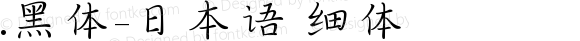 .黑体-日本语 细体